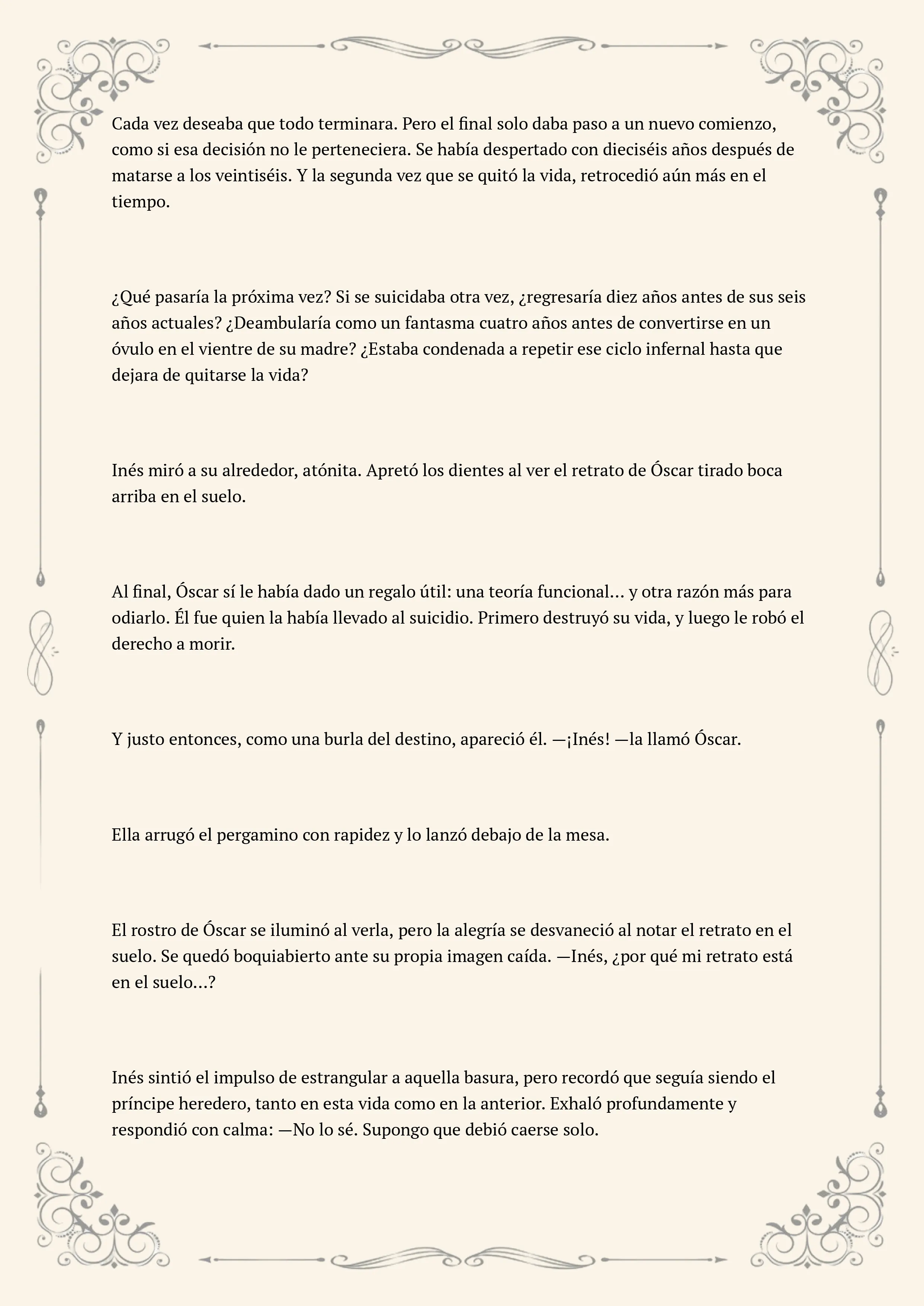 Cada vez deseaba que todo terminara. Pero el final solo daba paso a un nuevo comienzo, como si esa decisión no le perteneciera. Se había despertado con dieciséis años después de matarse a los veintiséis. Y la segunda vez que se quitó la vida, retrocedió aún más en el tiempo.

¿Qué pasaría la próxima vez? Si se suicidaba otra vez, ¿regresaría diez años antes de sus seis años actuales? ¿Deambularía como un fantasma cuatro años antes de convertirse en un óvulo en el vientre de su madre? ¿Estaba condenada a repetir ese ciclo infernal hasta que dejara de quitarse la vida?

Inés miró a su alrededor, atónita. Apretó los dientes al ver el retrato de Óscar tirado boca arriba en el suelo.

Al final, Óscar sí le había dado un regalo útil: una teoría funcional... y otra razón más para odiarlo. Él fue quien la había llevado al suicidio. Primero destruyó su vida, y luego le robó el derecho a morir.

Y justo entonces, como una burla del destino, apareció él. —¡Inés! —la llamó Óscar.

Ella arrugó el pergamino con rapidez y lo lanzó debajo de la mesa.

El rostro de Óscar se iluminó al verla, pero la alegría se desvaneció al notar el retrato en el suelo. Se quedó boquiabierto ante su propia imagen caída. —Inés, ¿por qué mi retrato está en el suelo...?

Inés sintió el impulso de estrangular a aquella basura, pero recordó que seguía siendo el príncipe heredero, tanto en esta vida como en la anterior. Exhaló profundamente y respondió con calma: —No lo sé. Supongo que debió caerse solo.